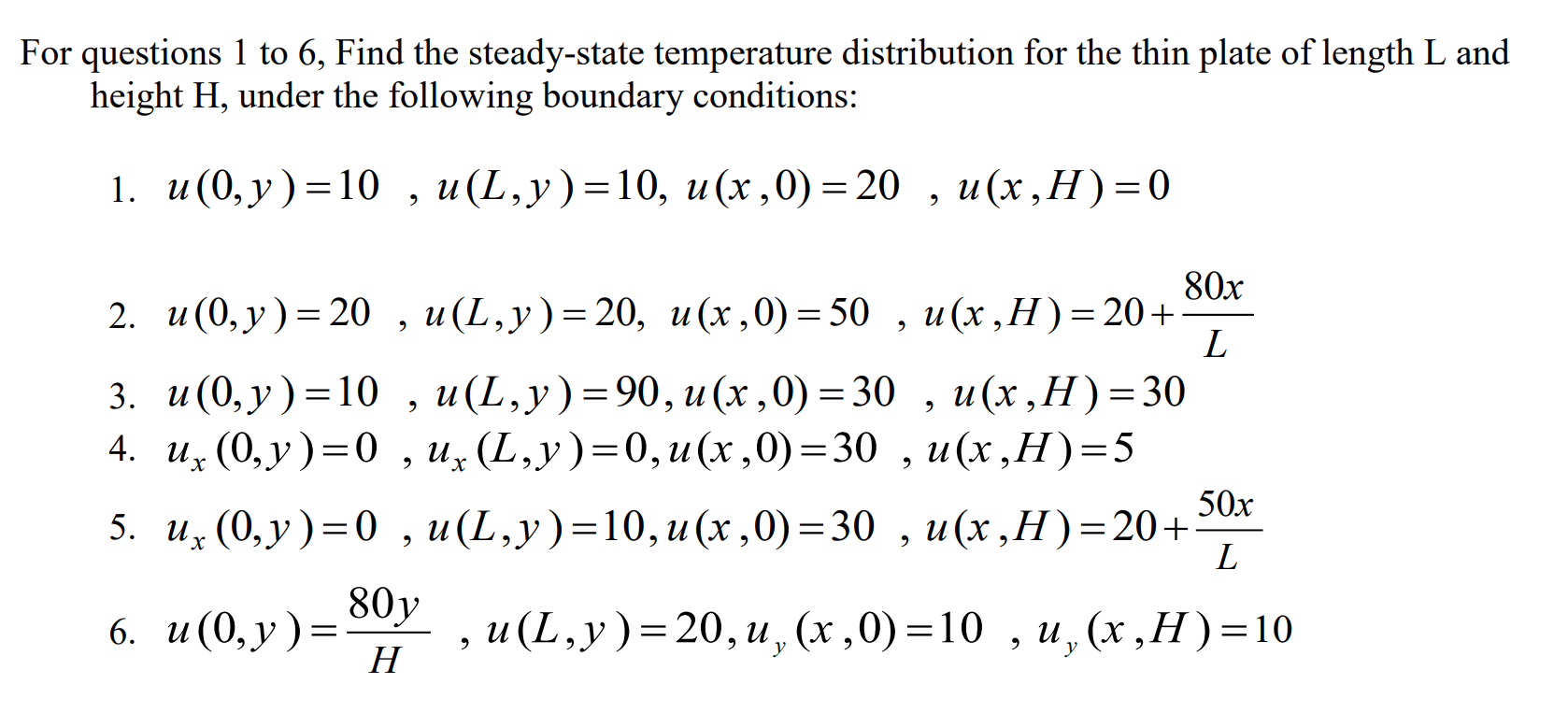 For questions 1 to 6, Find the steady-state temperature distribution for the thin plate of length L and height H, under the following boundary conditions:

1. $u(0,y)=10$ , $u(L,y)=10$, $u(x,0)=20$ , $u(x,H)=0$

2. $u(0,y)=20$ , $u(L,y)=20$, $u(x,0)=50$ , $u(x,H)=20+\frac{80x}{L}$

3. $u(0,y)=10$ , $u(L,y)=90$, $u(x,0)=30$ , $u(x,H)=30$

4. $u_x(0,y)=0$ , $u_x(L,y)=0$, $u(x,0)=30$ , $u(x,H)=5$

5. $u_x(0,y)=0$ , $u(L,y)=10$, $u(x,0)=30$ , $u(x,H)=20+\frac{50x}{L}$

6. $u(0,y)=\frac{80y}{H}$ , $u(L,y)=20$, $u_y(x,0)=10$ , $u_y(x,H)=10$